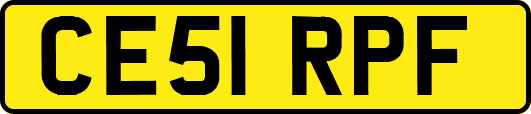 CE51 RPF